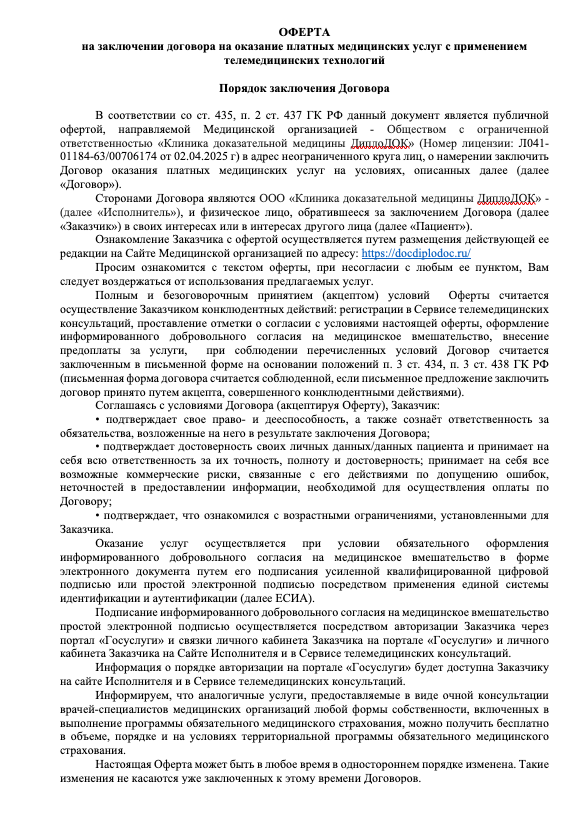 ОФЕРТА
на заключении договора на оказание платных медицинских услуг с применением телемедицинских технологий

Порядок заключения Договора

В соответствии со ст. 435, п. 2 ст. 437 ГК РФ данный документ является публичной офертой, направляемой Медицинской организацией - Обществом с ограниченной ответственностью «Клиника доказательной медицины ДиплоДОК» (Номер лицензии: Л041-01184-63/00706174 от 02.04.2025 г) в адрес неограниченного круга лиц, о намерении заключить Договор оказания платных медицинских услуг на условиях, описанных далее (далее «Договор»).

Сторонами Договора являются ООО «Клиника доказательной медицины ДиплоДОК» - (далее «Исполнитель»), и физическое лицо, обратившееся за заключением Договора (далее «Заказчик») в своих интересах или в интересах другого лица (далее «Пациент»).

Ознакомление Заказчика с офертой осуществляется путем размещения действующей ее редакции на Сайте Медицинской организацией по адресу: https://docdiplodoc.ru/

Просим ознакомится с текстом оферты, при несогласии с любым ее пунктом, Вам следует воздержаться от использования предлагаемых услуг.

Полным и безоговорочным принятием (акцептом) условий Оферты считается осуществление Заказчиком конклюдентных действий: регистрации в Сервисе телемедицинских консультаций, проставление отметки о согласии с условиями настоящей оферты, оформление информированного добровольного согласия на медицинское вмешательство, внесение предоплаты за услуги, при соблюдении перечисленных условий Договор считается заключенным в письменной форме на основании положений п. 3 ст. 434, п. 3 ст. 438 ГК РФ (письменная форма договора считается соблюденной, если письменное предложение заключить договор принято путем акцепта, совершенного конклюдентными действиями).

Соглашаясь с условиями Договора (акцептируя Оферту), Заказчик:

• подтверждает свое право- и дееспособность, а также сознаёт ответственность за обязательства, возложенные на него в результате заключения Договора;

• подтверждает достоверность своих личных данных/данных пациента и принимает на себя всю ответственность за их точность, полноту и достоверность; принимает на себя все возможные коммерческие риски, связанные с его действиями по допущению ошибок, неточностей в предоставлении информации, необходимой для осуществления оплаты по Договору;

• подтверждает, что ознакомился с возрастными ограничениями, установленными для Заказчика.

Оказание услуг осуществляется при условии обязательного оформления информированного добровольного согласия на медицинское вмешательство в форме электронного документа путем его подписания усиленной квалифицированной цифровой подписью или простой электронной подписью посредством применения единой системы идентификации и аутентификации (далее ЕСИА).

Подписание информированного добровольного согласия на медицинское вмешательство простой электронной подписью осуществляется посредством авторизации Заказчика через портал «Госуслуги» и связки личного кабинета Заказчика на портале «Госуслуги» и личного кабинета Заказчика на Сайте Исполнителя и в Сервисе телемедицинских консультаций.

Информация о порядке авторизации на портале «Госуслуги» будет доступна Заказчику на сайте Исполнителя и в Сервисе телемедицинских консультаций.

Информируем, что аналогичные услуги, предоставляемые в виде очной консультации врачей-специалистов медицинских организаций любой формы собственности, включенных в выполнение программы обязательного медицинского страхования, можно получить бесплатно в объеме, порядке и на условиях территориальной программы обязательного медицинского страхования.

Настоящая Оферта может быть в любое время в одностороннем порядке изменена. Такие изменения не касаются уже заключенных к этому времени Договоров.